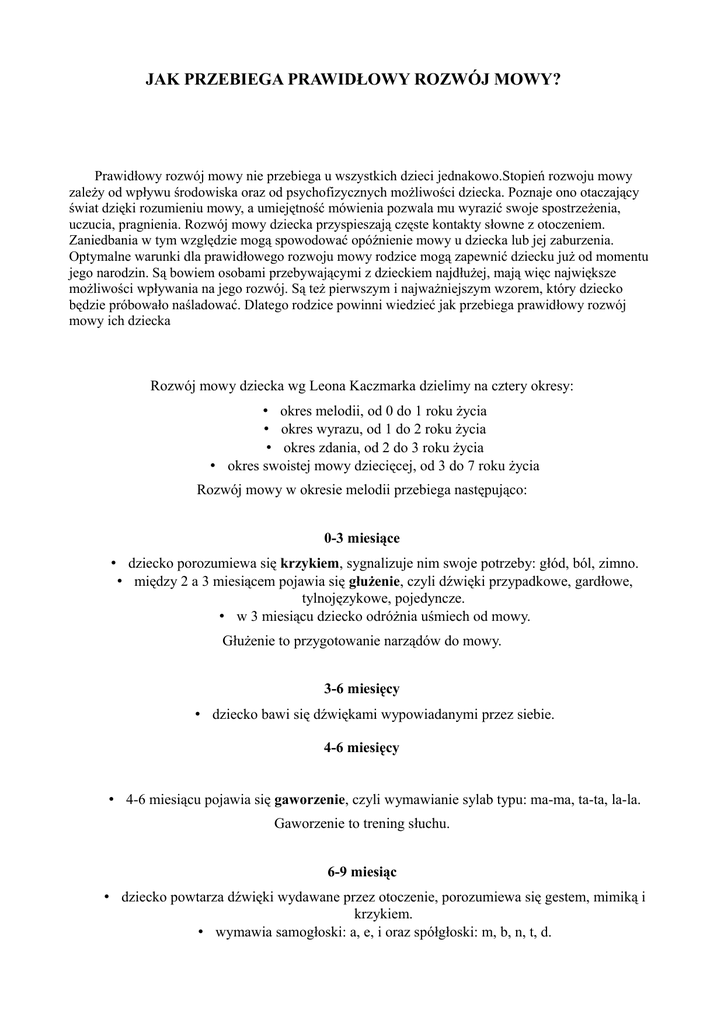 JAK PRZEBIEGA PRAWIDŁOWY ROZWÓJ MOWY?

Prawidłowy rozwój mowy nie przebiega u wszystkich dzieci jednakowo.Stopień rozwoju mowy zależy od wpływu środowiska oraz od psychofizycznych możliwości dziecka. Poznaje ono otaczający świat dzięki rozumieniu mowy, a umiejętność mówienia pozwala mu wyrazić swoje spostrzeżenia, uczucia, pragnienia. Rozwój mowy dziecka przyspieszają częste kontakty słowne z otoczeniem. Zaniedbania w tym względzie mogą spowodować opóźnienie mowy u dziecka lub jej zaburzenia. Optymalne warunki dla prawidłowego rozwoju mowy rodzice mogą zapewnić dziecku już od momentu jego narodzin. Są bowiem osobami przebywającymi z dzieckiem najdłużej, mają więc największe możliwości wpływania na jego rozwój. Są też pierwszym i najważniejszym wzorem, który dziecko będzie próbowało naśladować. Dlatego rodzice powinni wiedzieć jak przebiega prawidłowy rozwój mowy ich dziecka

Rozwój mowy dziecka wg Leona Kaczmarka dzielimy na cztery okresy:
• okres melodii, od 0 do 1 roku życia
• okres wyrazu, od 1 do 2 roku życia
• okres zdania, od 2 do 3 roku życia
• okres swoistej mowy dziecięcej, od 3 do 7 roku życia
Rozwój mowy w okresie melodii przebiega następująco:

0-3 miesiące

• dziecko porozumiewa się krzykiem, sygnalizuje nim swoje potrzeby: głód, ból, zimno.
• między 2 a 3 miesiącem pojawia się głużenie, czyli dźwięki przypadkowe, gardłowe, tylnojęzykowe, pojedyncze.
• w 3 miesiącu dziecko odróżnia uśmiech od mowy.
Głużenie to przygotowanie narządów do mowy.

3-6 miesięcy

• dziecko bawi się dźwiękami wypowiadanymi przez siebie.

4-6 miesięcy

• 4-6 miesiącu pojawia się gaworzenie, czyli wymawianie sylab typu: ma-ma, ta-ta, la-la.
Gaworzenie to trening słuchu.

6-9 miesiąc

• dziecko powtarza dźwięki wydawane przez otoczenie, porozumiewa się gestem, mimiką i krzykiem.
• wymawia samogłoski: a, e, i oraz spółgłoski: m, b, n, t, d.